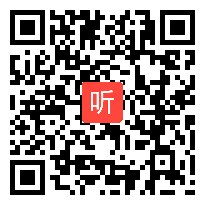 听